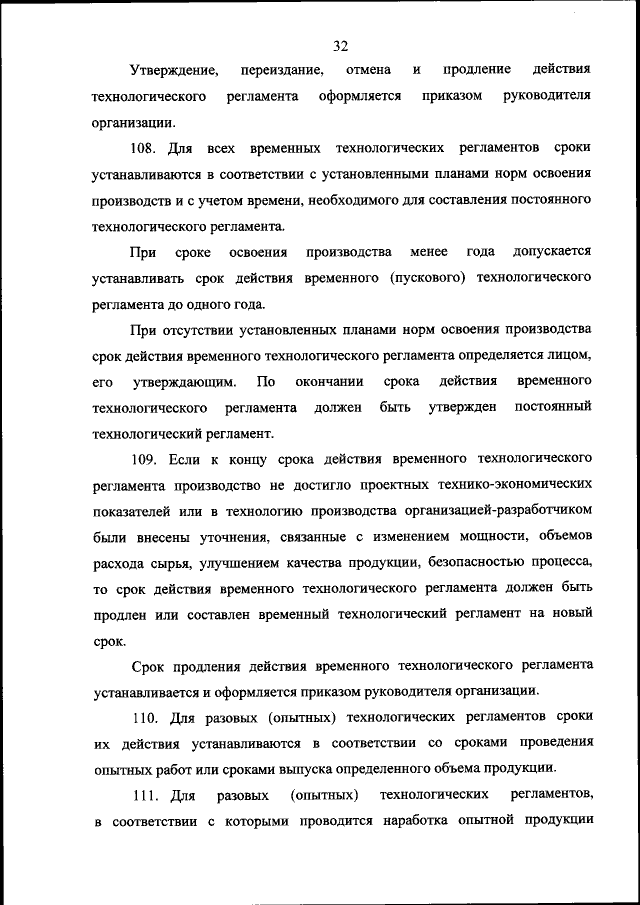 32

Утверждение, переиздание, отмена и продление действия технологического регламента оформляется приказом руководителя организации.

108. Для всех временных технологических регламентов сроки устанавливаются в соответствии с установленными планами норм освоения производств и с учетом времени, необходимого для составления постоянного технологического регламента.

При сроке освоения производства менее года допускается устанавливать срок действия временного (пускового) технологического регламента до одного года.

При отсутствии установленных планами норм освоения производства срок действия временного технологического регламента определяется лицом, его утверждающим. По окончании срока действия временного технологического регламента должен быть утвержден постоянный технологический регламент.

109. Если к концу срока действия временного технологического регламента производство не достигло проектных технико-экономических показателей или в технологию производства организацией-разработчиком были внесены уточнения, связанные с изменением мощности, объемов расхода сырья, улучшением качества продукции, безопасностью процесса, то срок действия временного технологического регламента должен быть продлен или составлен временный технологический регламент на новый срок.

Срок продления действия временного технологического регламента устанавливается и оформляется приказом руководителя организации.

110. Для разовых (опытных) технологических регламентов сроки их действия устанавливаются в соответствии со сроками проведения опытных работ или сроками выпуска определенного объема продукции.

111. Для разовых (опытных) технологических регламентов, в соответствии с которыми проводится наработка опытной продукции